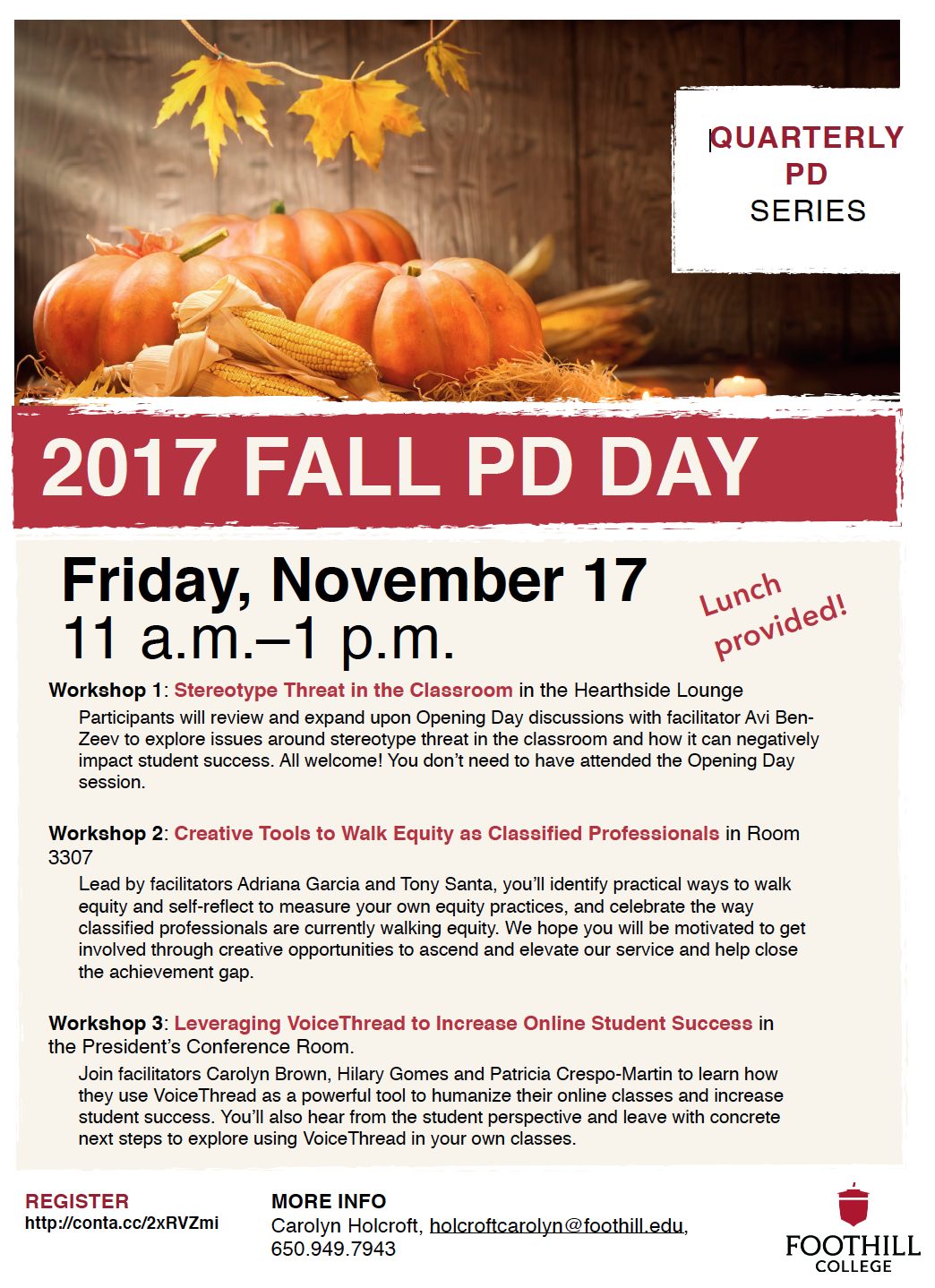 QUARTERLY
PD
SERIES

2017 FALL PD DAY

Friday, November 17
11 a.m.–1 p.m.

Lunch provided!

Workshop 1: Stereotype Threat in the Classroom in the Hearthside Lounge

Participants will review and expand upon Opening Day discussions with facilitator Avi Ben-Zeev to explore issues around stereotype threat in the classroom and how it can negatively impact student success. All welcome! You don't need to have attended the Opening Day session.

Workshop 2: Creative Tools to Walk Equity as Classified Professionals in Room 3307

Lead by facilitators Adriana Garcia and Tony Santa, you'll identify practical ways to walk equity and self-reflect to measure your own equity practices, and celebrate the way classified professionals are currently walking equity. We hope you will be motivated to get involved through creative opportunities to ascend and elevate our service and help close the achievement gap.

Workshop 3: Leveraging VoiceThread to Increase Online Student Success in the President's Conference Room.

Join facilitators Carolyn Brown, Hilary Gomes and Patricia Crespo-Martin to learn how they use VoiceThread as a powerful tool to humanize their online classes and increase student success. You'll also hear from the student perspective and leave with concrete next steps to explore using VoiceThread in your own classes.

REGISTER
http://conta.cc/2xRVZmi

MORE INFO
Carolyn Holcroft, holcroftcarolyn@foothill.edu,
650.949.7943

FOOTHILL
COLLEGE